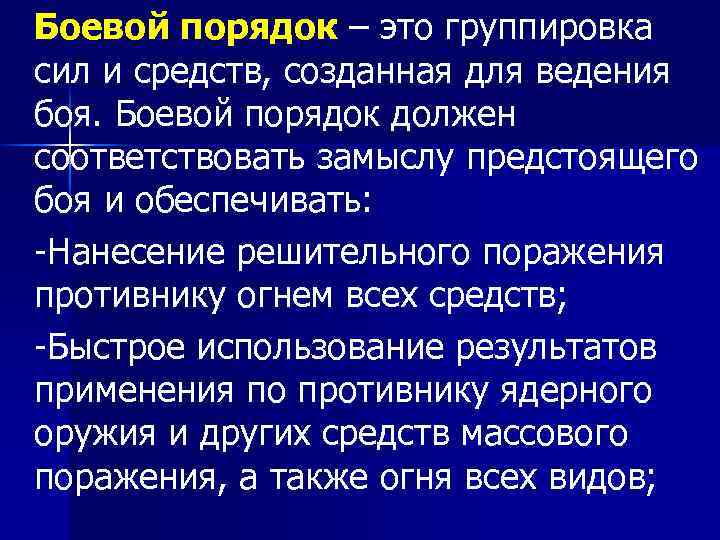 Боевой порядок – это группировка сил и средств, созданная для ведения боя. Боевой порядок должен соответствовать замыслу предстоящего боя и обеспечивать:

-Нанесение решительного поражения противнику огнем всех средств;

-Быстрое использование результатов применения по противнику ядерного оружия и других средств массового поражения, а также огня всех видов;